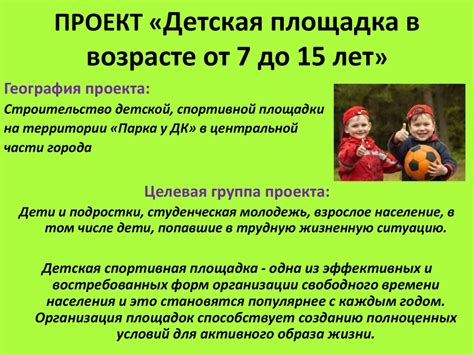 ПРОЕКТ «Детская площадка в возрасте от 7 до 15 лет»

География проекта:

Строительство детской, спортивной площадки на территории «Парка у ДК» в центральной части города

Целевая группа проекта:

Дети и подростки, студенческая молодежь, взрослое население, в том числе дети, попавшие в трудную жизненную ситуацию.

Детская спортивная площадка - одна из эффективных и востребованных форм организации свободного времени населения и это становятся популярнее с каждым годом. Организация площадок способствует созданию полноценных условий для активного образа жизни.